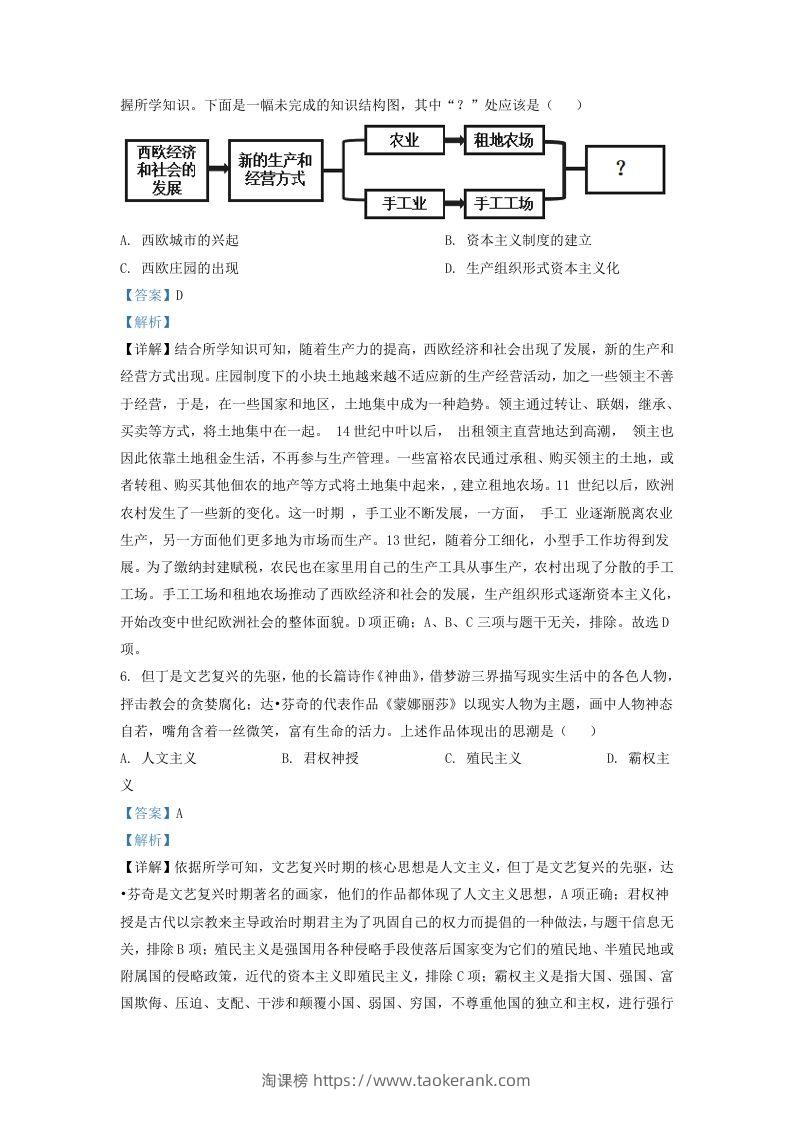 握所学知识。下面是一幅未完成的知识结构图，其中“？”处应该是（　　）

西欧经济和社会的发展
新的生产和经营方式
农业
租地农场
手工业
手工工场
？

A. 西欧城市的兴起
B. 资本主义制度的建立
C. 西欧庄园的出现
D. 生产组织形式资本主义化

【答案】D

【解析】

【详解】结合所学知识可知，随着生产力的提高，西欧经济和社会出现了发展，新的生产和经营方式出现。庄园制度下的小块土地越来越不适应新的生产经营活动，加之一些领主不善于经营，于是，在一些国家和地区，土地集中成为一种趋势。领主通过转让、联姻，继承、买卖等方式，将土地集中在一起。 14世纪中叶以后， 出租领主直营地达到高潮， 领主也因此依靠土地租金生活，不再参与生产管理。一些富裕农民通过承租、购买领主的土地，或者转租、购买其他佃农的地产等方式将土地集中起来，，建立租地农场。11 世纪以后，欧洲农村发生了一些新的变化。这一时期 ，手工业不断发展，一方面， 手工 业逐渐脱离农业生产，另一方面他们更多地为市场而生产。13世纪，随着分工细化，小型手工作坊得到发展。为了缴纳封建赋税，农民也在家里用自己的生产工具从事生产，农村出现了分散的手工工场。手工工场和租地农场推动了西欧经济和社会的发展，生产组织形式逐渐资本主义化，开始改变中世纪欧洲社会的整体面貌。D项正确；A、B、C三项与题干无关，排除。故选D项。

6. 但丁是文艺复兴的先驱，他的长篇诗作《神曲》，借梦游三界描写现实生活中的各色人物，抨击教会的贪婪腐化；达•芬奇的代表作品《蒙娜丽莎》以现实人物为主题，画中人物神态自若，嘴角含着一丝微笑，富有生命的活力。上述作品体现出的思潮是（　　）

A. 人文主义　　B. 君权神授　　C. 殖民主义　　D. 霸权主义

【答案】A

【解析】

【详解】依据所学可知，文艺复兴时期的核心思想是人文主义，但丁是文艺复兴的先驱，达•芬奇是文艺复兴时期著名的画家，他们的作品都体现了人文主义思想，A项正确；君权神授是古代以宗教来主导政治时期君主为了巩固自己的权力而提倡的一种做法，与题干信息无关，排除B项；殖民主义是强国用各种侵略手段使落后国家变为它们的殖民地、半殖民地或附属国的侵略政策，近代的资本主义即殖民主义，排除C项；霸权主义是指大国、强国、富国欺侮、压迫、支配、干涉和颠覆小国、弱国、穷国，不尊重他国的独立和主权，进行强行

淘课榜 https://www.taokerank.com